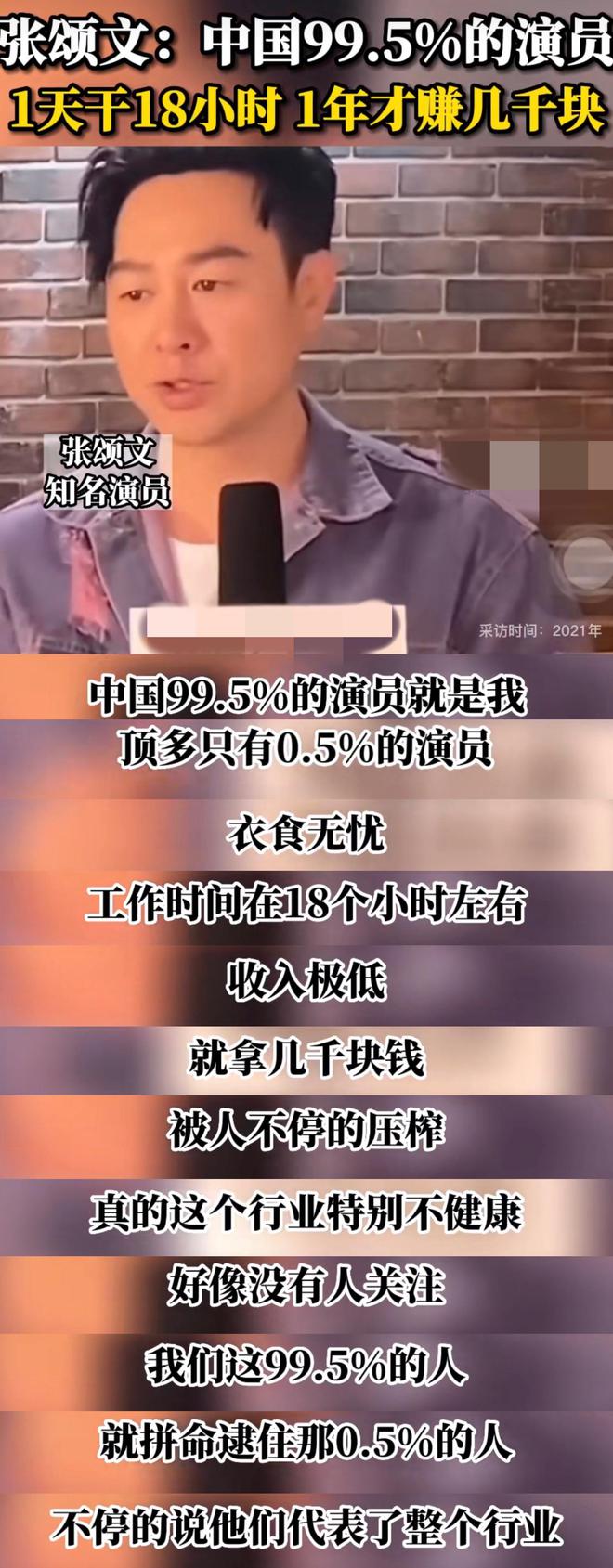 张颂文：中国99.5%的演员
1天干18小时 1年才赚几千块

张颂文
知名演员

采访时间：2021年

中国99.5%的演员就是我
顶多只有0.5%的演员

衣食无忧

工作时间在18个小时左右

收入极低

就拿几千块钱

被人不停的压榨

真的这个行业特别不健康

好像没有人关注

我们这99.5%的人

就拼命逮住那0.5%的人

不停的说他们代表了整个行业